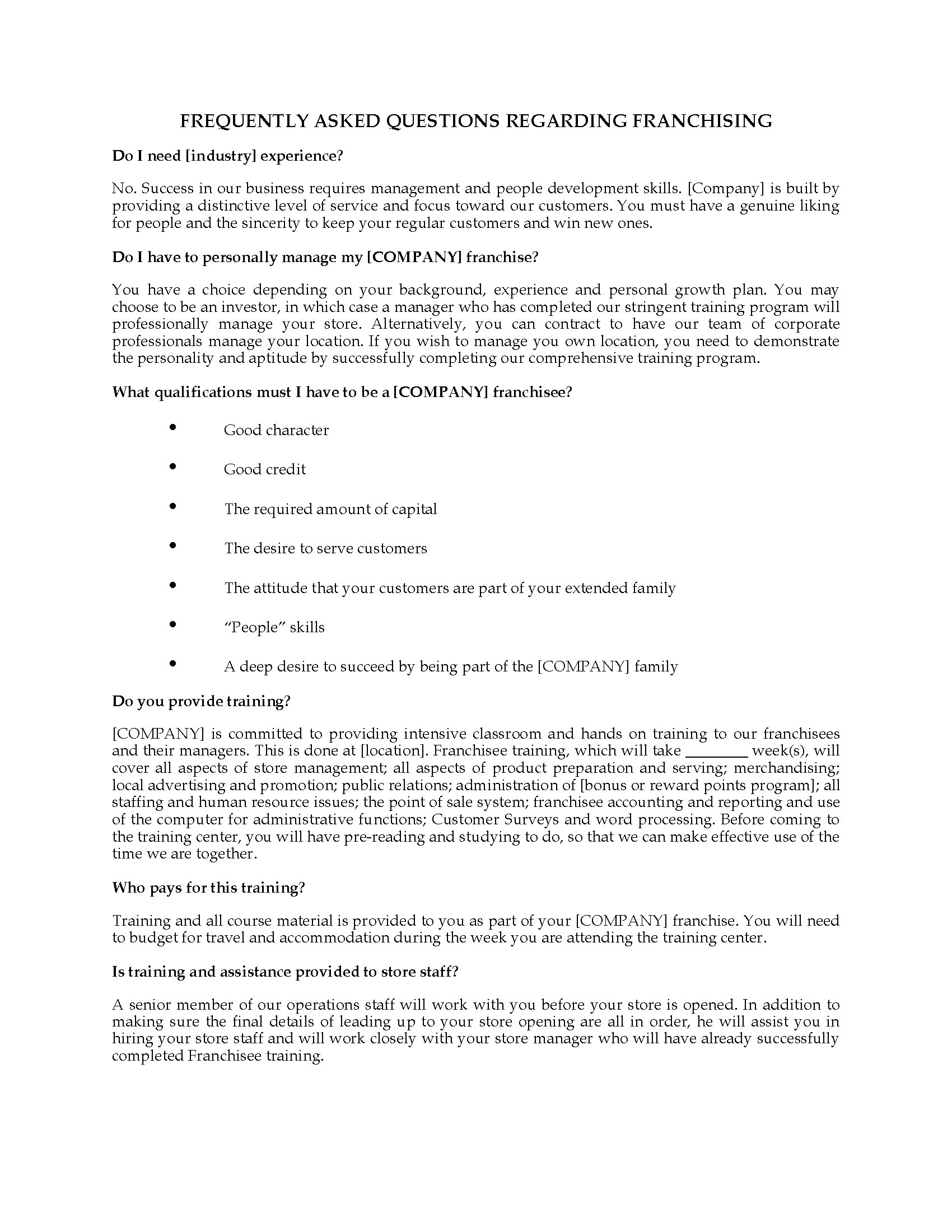 FREQUENTLY ASKED QUESTIONS REGARDING FRANCHISING

Do I need [industry] experience?

No. Success in our business requires management and people development skills. [Company] is built by providing a distinctive level of service and focus toward our customers. You must have a genuine liking for people and the sincerity to keep your regular customers and win new ones.

Do I have to personally manage my [COMPANY] franchise?

You have a choice depending on your background, experience and personal growth plan. You may choose to be an investor, in which case a manager who has completed our stringent training program will professionally manage your store. Alternatively, you can contract to have our team of corporate professionals manage your location. If you wish to manage you own location, you need to demonstrate the personality and aptitude by successfully completing our comprehensive training program.

What qualifications must I have to be a [COMPANY] franchisee?

• Good character

• Good credit

• The required amount of capital

• The desire to serve customers

• The attitude that your customers are part of your extended family

• "People" skills

• A deep desire to succeed by being part of the [COMPANY] family

Do you provide training?

[COMPANY] is committed to providing intensive classroom and hands on training to our franchisees and their managers. This is done at [location]. Franchisee training, which will take ________ week(s), will cover all aspects of store management; all aspects of product preparation and serving; merchandising; local advertising and promotion; public relations; administration of [bonus or reward points program]; all staffing and human resource issues; the point of sale system; franchisee accounting and reporting and use of the computer for administrative functions; Customer Surveys and word processing. Before coming to the training center, you will have pre-reading and studying to do, so that we can make effective use of the time we are together.

Who pays for this training?

Training and all course material is provided to you as part of your [COMPANY] franchise. You will need to budget for travel and accommodation during the week you are attending the training center.

Is training and assistance provided to store staff?

A senior member of our operations staff will work with you before your store is opened. In addition to making sure the final details of leading up to your store opening are all in order, he will assist you in hiring your store staff and will work closely with your store manager who will have already successfully completed Franchisee training.